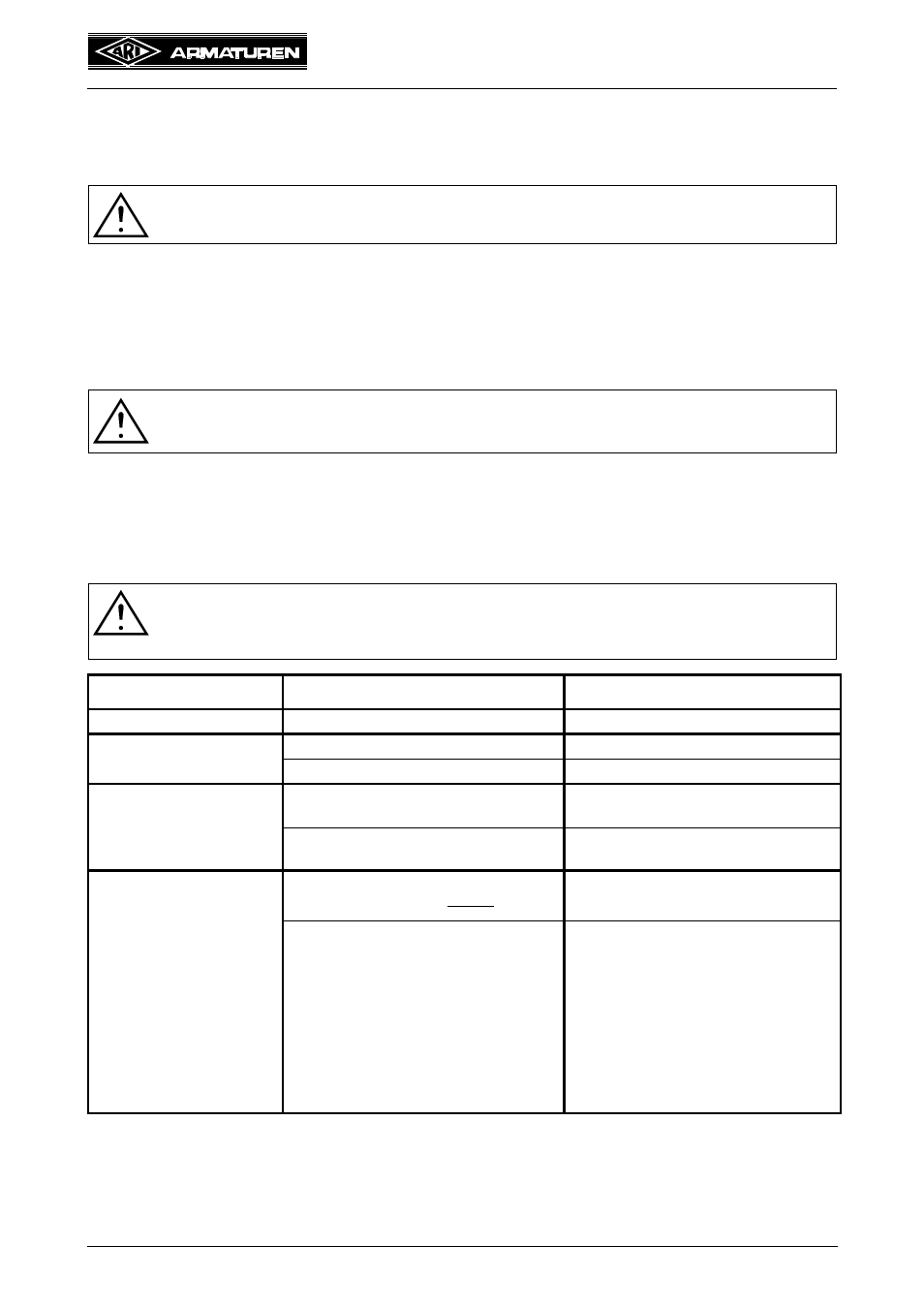 ARI ARMATUREN